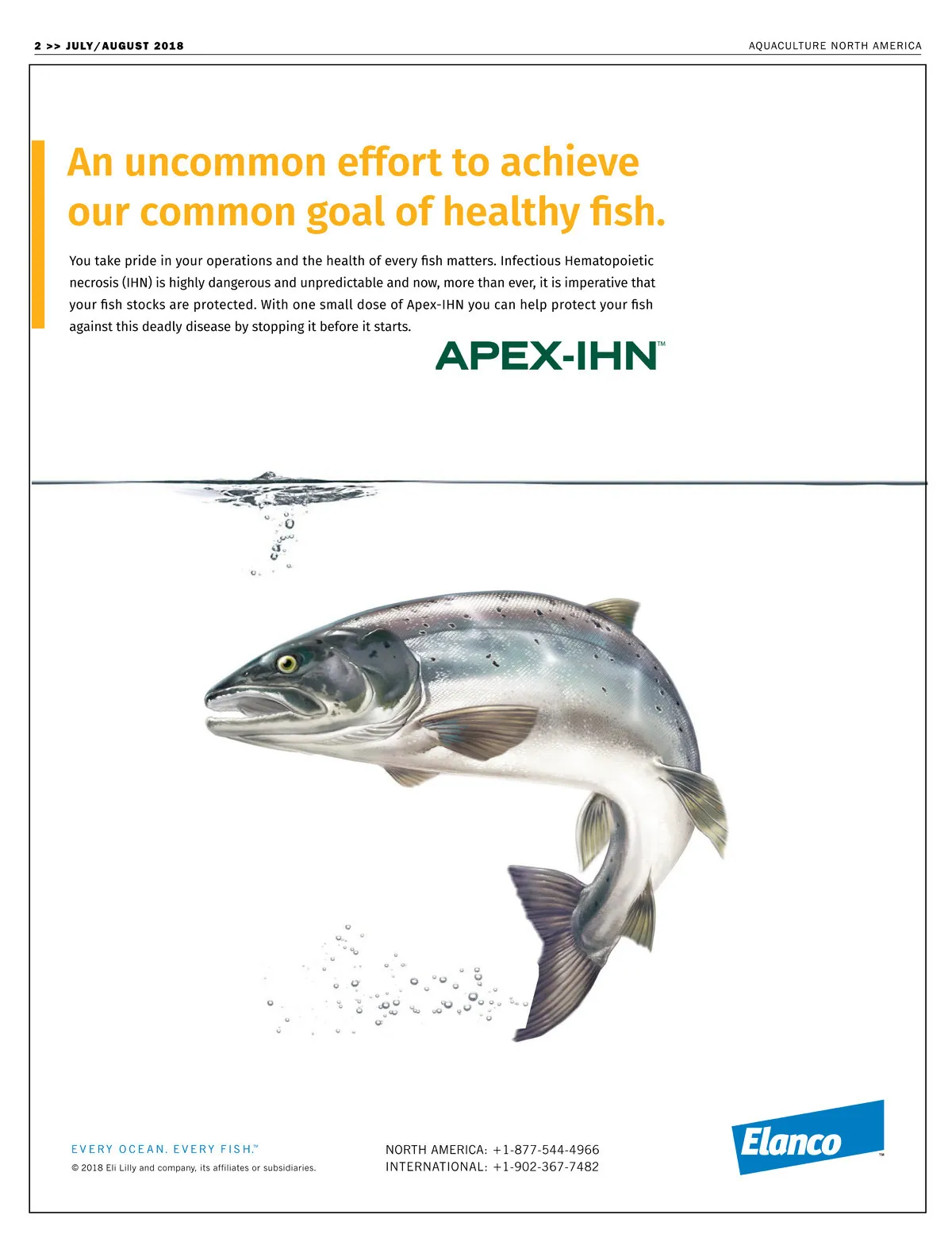 2 >> JULY/AUGUST 2018

AQUACULTURE NORTH AMERICA

An uncommon effort to achieve our common goal of healthy fish.

You take pride in your operations and the health of every fish matters. Infectious Hematopoietic necrosis (IHN) is highly dangerous and unpredictable and now, more than ever, it is imperative that your fish stocks are protected. With one small dose of Apex-IHN you can help protect your fish against this deadly disease by stopping it before it starts.

APEX-IHN™

EVERY OCEAN. EVERY FISH.™
© 2018 Eli Lilly and company, its affiliates or subsidiaries.

NORTH AMERICA: +1-877-544-4966
INTERNATIONAL: +1-902-367-7482

Elanco™